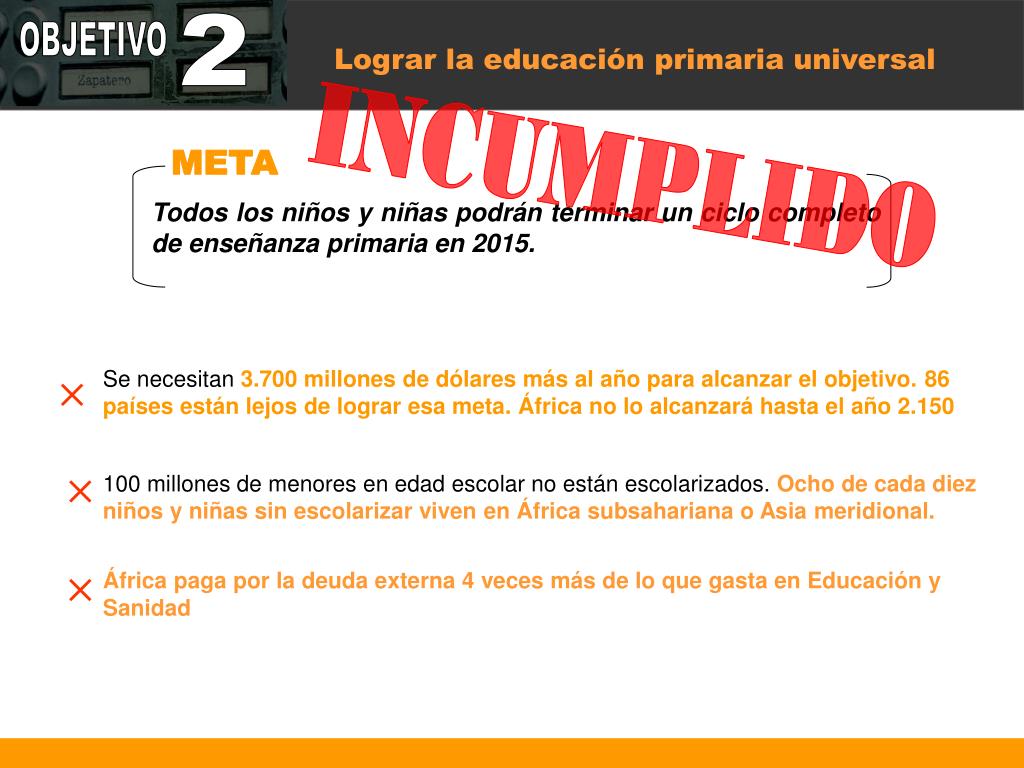 OBJETIVO 2

Zapatero

Lograr la educación primaria universal

INCUMPLIDO

META

Todos los niños y niñas podrán terminar un ciclo completo de enseñanza primaria en 2015.

Se necesitan 3.700 millones de dólares más al año para alcanzar el objetivo. 86 países están lejos de lograr esa meta. África no lo alcanzará hasta el año 2.150

100 millones de menores en edad escolar no están escolarizados. Ocho de cada diez niños y niñas sin escolarizar viven en África subsahariana o Asia meridional.

África paga por la deuda externa 4 veces más de lo que gasta en Educación y Sanidad